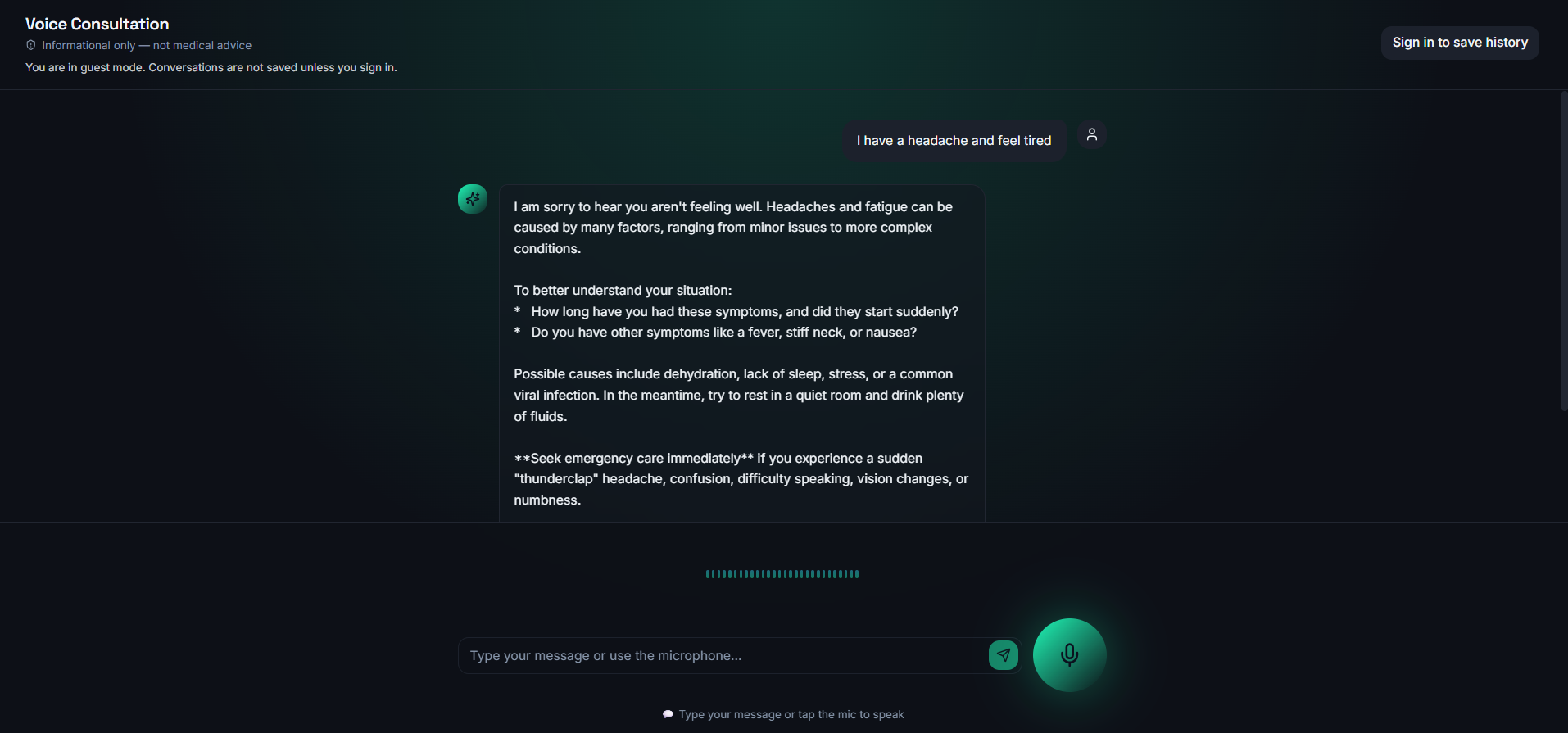 Voice Consultation
Informational only — not medical advice
You are in guest mode. Conversations are not saved unless you sign in.

Sign in to save history

I have a headache and feel tired

I am sorry to hear you aren't feeling well. Headaches and fatigue can be caused by many factors, ranging from minor issues to more complex conditions.

To better understand your situation:
* How long have you had these symptoms, and did they start suddenly?
* Do you have other symptoms like a fever, stiff neck, or nausea?

Possible causes include dehydration, lack of sleep, stress, or a common viral infection. In the meantime, try to rest in a quiet room and drink plenty of fluids.

**Seek emergency care immediately** if you experience a sudden "thunderclap" headache, confusion, difficulty speaking, vision changes, or numbness.

Type your message or use the microphone...

Type your message or tap the mic to speak